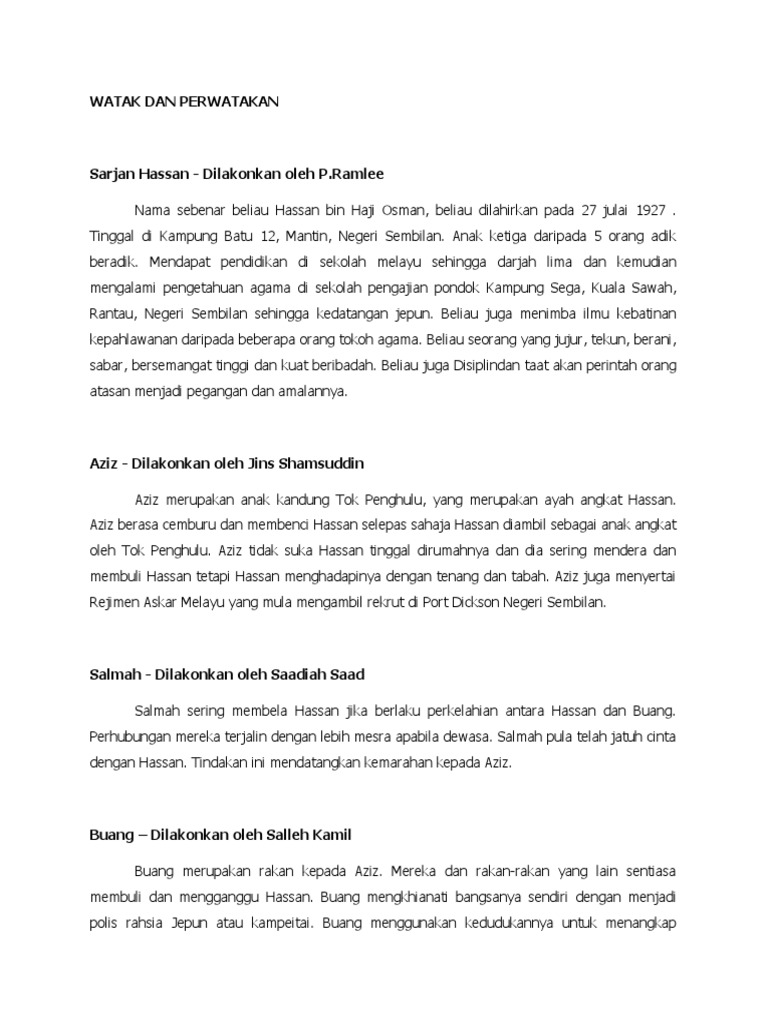 WATAK DAN PERWATAKAN

Sarjan Hassan - Dilakonkan oleh P.Ramlee

Nama sebenar beliau Hassan bin Haji Osman, beliau dilahirkan pada 27 julai 1927 . Tinggal di Kampung Batu 12, Mantin, Negeri Sembilan. Anak ketiga daripada 5 orang adik beradik. Mendapat pendidikan di sekolah melayu sehingga darjah lima dan kemudian mengalami pengetahuan agama di sekolah pengajian pondok Kampung Sega, Kuala Sawah, Rantau, Negeri Sembilan sehingga kedatangan jepun. Beliau juga menimba ilmu kebatinan kepahlawanan daripada beberapa orang tokoh agama. Beliau seorang yang jujur, tekun, berani, sabar, bersemangat tinggi dan kuat beribadah. Beliau juga Disiplindan taat akan perintah orang atasan menjadi pegangan dan amalannya.

Aziz - Dilakonkan oleh Jins Shamsuddin

Aziz merupakan anak kandung Tok Penghulu, yang merupakan ayah angkat Hassan. Aziz berasa cemburu dan membenci Hassan selepas sahaja Hassan diambil sebagai anak angkat oleh Tok Penghulu. Aziz tidak suka Hassan tinggal dirumahnya dan dia sering mendera dan membuli Hassan tetapi Hassan menghadapinya dengan tenang dan tabah. Aziz juga menyertai Rejimen Askar Melayu yang mula mengambil rekrut di Port Dickson Negeri Sembilan.

Salmah - Dilakonkan oleh Saadiah Saad

Salmah sering membela Hassan jika berlaku perkelahian antara Hassan dan Buang. Perhubungan mereka terjalin dengan lebih mesra apabila dewasa. Salmah pula telah jatuh cinta dengan Hassan. Tindakan ini mendatangkan kemarahan kepada Aziz.

Buang – Dilakonkan oleh Salleh Kamil

Buang merupakan rakan kepada Aziz. Mereka dan rakan-rakan yang lain sentiasa membuli dan mengganggu Hassan. Buang mengkhianati bangsanya sendiri dengan menjadi polis rahsia Jepun atau kampeitai. Buang menggunakan kedudukannya untuk menangkap